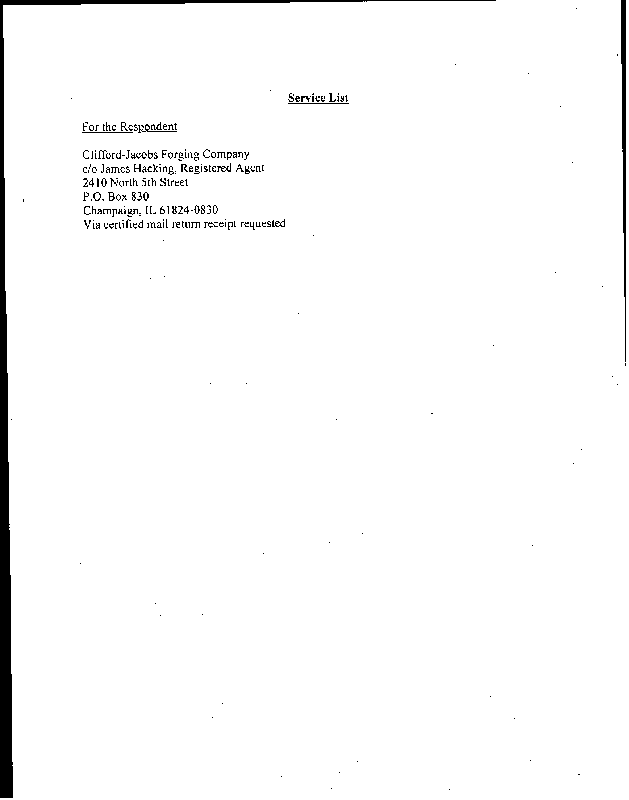 Service List

For the Respondent

Clifford-Jacobs Forging Company
c/o James Hacking, Registered Agent
2410 North 5th Street
P.O. Box 830
Champaign, IL 61824-0830
Via certified mail return receipt requested